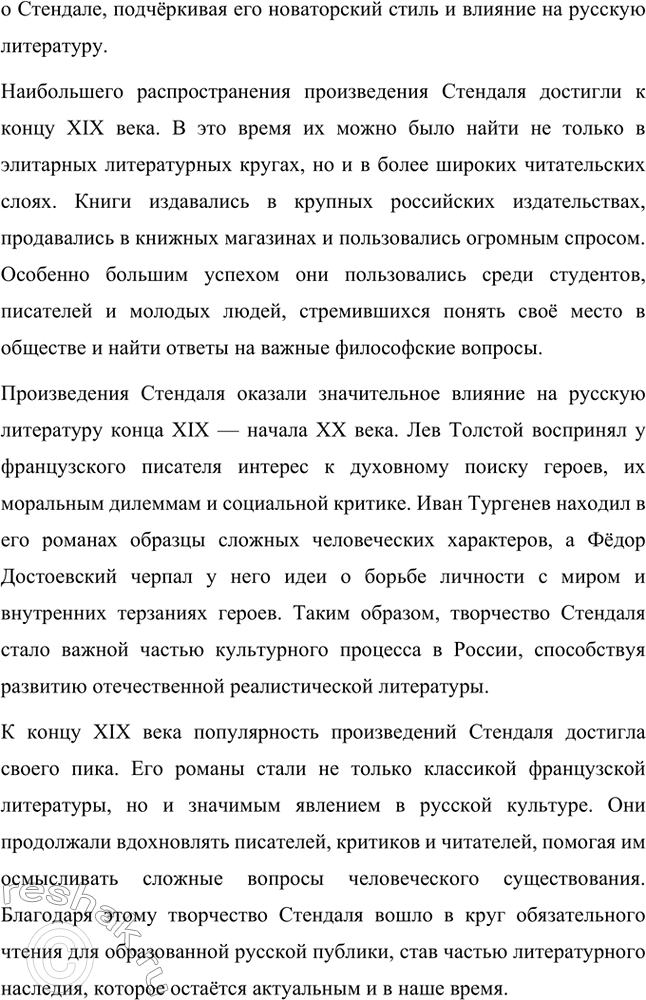 о Стендале, подчёркивая его новаторский стиль и влияние на русскую литературу.

Наибольшего распространения произведения Стендаля достигли к концу XIX века. В это время их можно было найти не только в элитарных литературных кругах, но и в более широких читательских слоях. Книги издавались в крупных российских издательствах, продавались в книжных магазинах и пользовались огромным спросом. Особенно большим успехом они пользовались среди студентов, писателей и молодых людей, стремившихся понять своё место в обществе и найти ответы на важные философские вопросы.

Произведения Стендаля оказали значительное влияние на русскую литературу конца XIX — начала XX века. Лев Толстой воспринял у французского писателя интерес к духовному поиску героев, их моральным дилеммам и социальной критике. Иван Тургенев находил в его романах образцы сложных человеческих характеров, а Фёдор Достоевский черпал у него идеи о борьбе личности с миром и внутренних терзаниях героев. Таким образом, творчество Стендаля стало важной частью культурного процесса в России, способствуя развитию отечественной реалистической литературы.

К концу XIX века популярность произведений Стендаля достигла своего пика. Его романы стали не только классикой французской литературы, но и значимым явлением в русской культуре. Они продолжали вдохновлять писателей, критиков и читателей, помогая им осмысливать сложные вопросы человеческого существования. Благодаря этому творчество Стендаля вошло в круг обязательного чтения для образованной русской публики, став частью литературного наследия, которое остаётся актуальным и в наше время.

reshak.ru